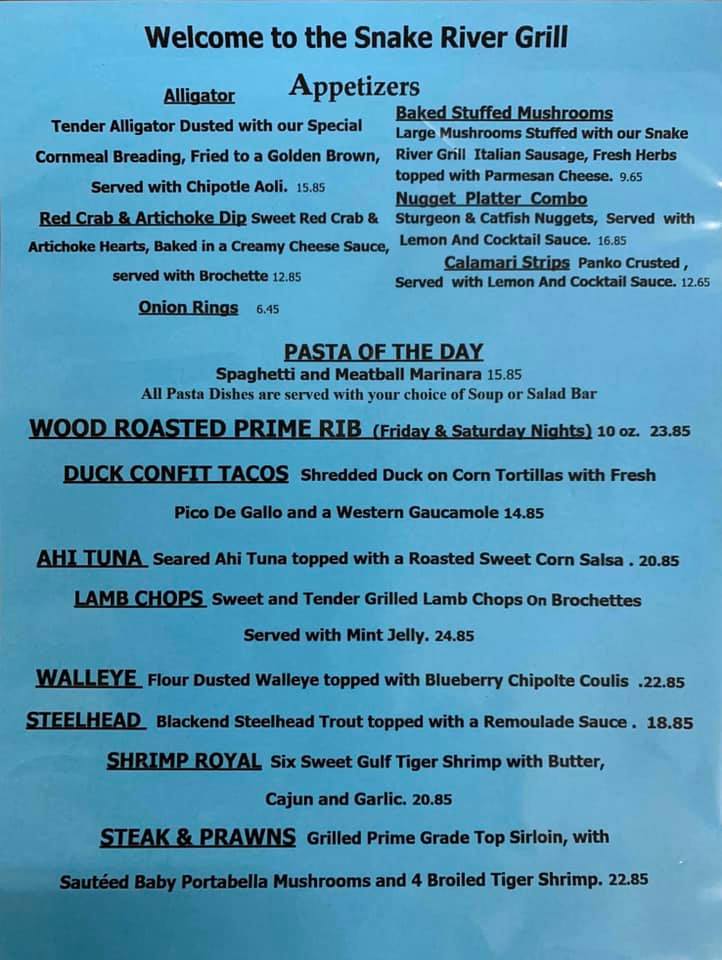 Welcome to the Snake River Grill

Appetizers

Alligator
Tender Alligator Dusted with our Special Cornmeal Breading, Fried to a Golden Brown, Served with Chipotle Aoli. 15.85

Red Crab & Artichoke Dip Sweet Red Crab & Artichoke Hearts, Baked in a Creamy Cheese Sauce, served with Brochette 12.85

Onion Rings 6.45

Baked Stuffed Mushrooms
Large Mushrooms Stuffed with our Snake River Grill Italian Sausage, Fresh Herbs topped with Parmesan Cheese. 9.65

Nugget Platter Combo
Sturgeon & Catfish Nuggets, Served with Lemon And Cocktail Sauce. 16.85

Calamari Strips Panko Crusted , Served with Lemon And Cocktail Sauce. 12.65

PASTA OF THE DAY
Spaghetti and Meatball Marinara 15.85
All Pasta Dishes are served with your choice of Soup or Salad Bar

WOOD ROASTED PRIME RIB (Friday & Saturday Nights) 10 oz. 23.85

DUCK CONFIT TACOS Shredded Duck on Corn Tortillas with Fresh Pico De Gallo and a Western Gaucamole 14.85

AHI TUNA Seared Ahi Tuna topped with a Roasted Sweet Corn Salsa . 20.85

LAMB CHOPS Sweet and Tender Grilled Lamb Chops On Brochettes Served with Mint Jelly. 24.85

WALLEYE Flour Dusted Walleye topped with Blueberry Chipolte Coulis .22.85

STEELHEAD Blackend Steelhead Trout topped with a Remoulade Sauce . 18.85

SHRIMP ROYAL Six Sweet Gulf Tiger Shrimp with Butter, Cajun and Garlic. 20.85

STEAK & PRAWNS Grilled Prime Grade Top Sirloin, with Sautéed Baby Portabella Mushrooms and 4 Broiled Tiger Shrimp. 22.85